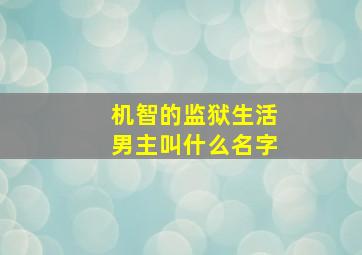 机智的监狱生活
男主叫什么名字